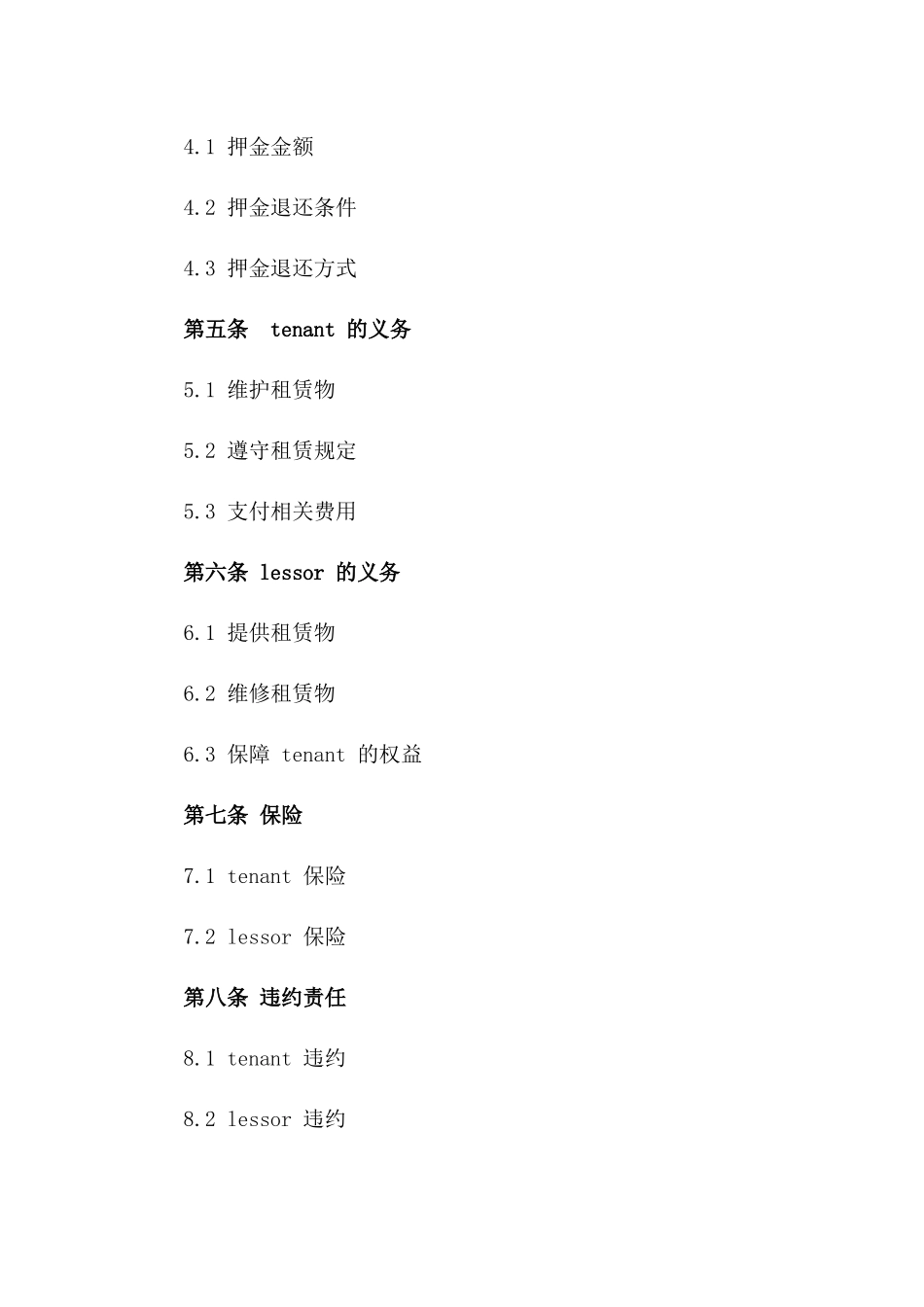 4.1 押金金额

4.2 押金退还条件

4.3 押金退还方式

第五条 tenant 的义务

5.1 维护租赁物

5.2 遵守租赁规定

5.3 支付相关费用

第六条 lessor 的义务

6.1 提供租赁物

6.2 维修租赁物

6.3 保障 tenant 的权益

第七条 保险

7.1 tenant 保险

7.2 lessor 保险

第八条 违约责任

8.1 tenant 违约

8.2 lessor 违约